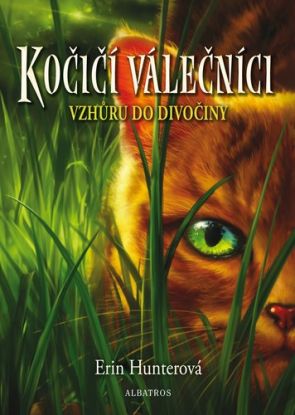 KOČIČÍ VÁLEČNÍCI

VZHŮRU DO DIVOČINY

Erin Hunterová

ALBATROS